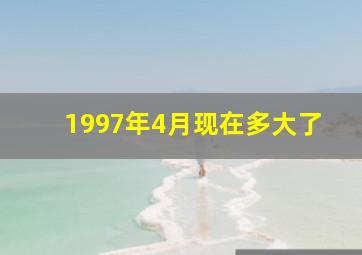 1997年4月现在多大了